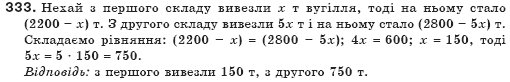 333. Нехай з першого складу вивезли $x$ т вугілля, тоді на ньому стало $(2200 - x)$ т. З другого складу вивезли $5x$ т і на ньому стало $(2800 - 5x)$ т. Складаємо рівняння: $(2200 - x) = (2800 - 5x)$; $4x = 600$; $x = 150$, тоді $5x = 5 \cdot 150 = 750$.
Відповідь: з першого вивезли 150 т, з другого 750 т.